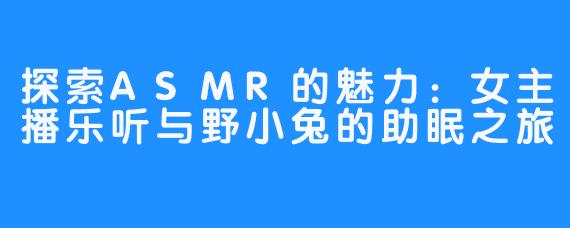 探索ASMR的魅力：女主播乐听与野小兔的助眠之旅